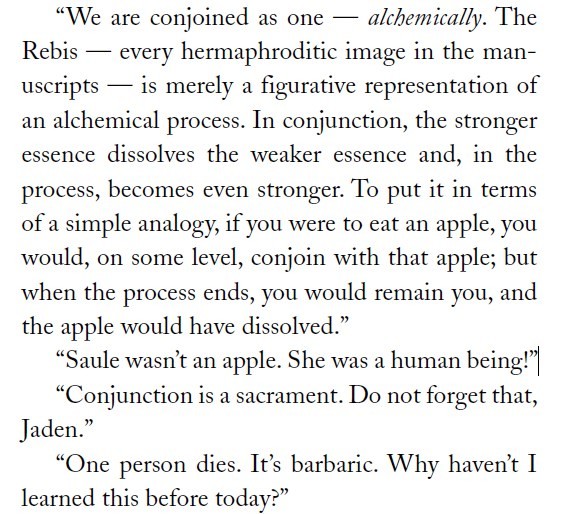 "We are conjoined as one — alchemically. The Rebis — every hermaphroditic image in the manuscripts — is merely a figurative representation of an alchemical process. In conjunction, the stronger essence dissolves the weaker essence and, in the process, becomes even stronger. To put it in terms of a simple analogy, if you were to eat an apple, you would, on some level, conjoin with that apple; but when the process ends, you would remain you, and the apple would have dissolved."

"Saule wasn't an apple. She was a human being!"

"Conjunction is a sacrament. Do not forget that, Jaden."

"One person dies. It's barbaric. Why haven't I learned this before today?"